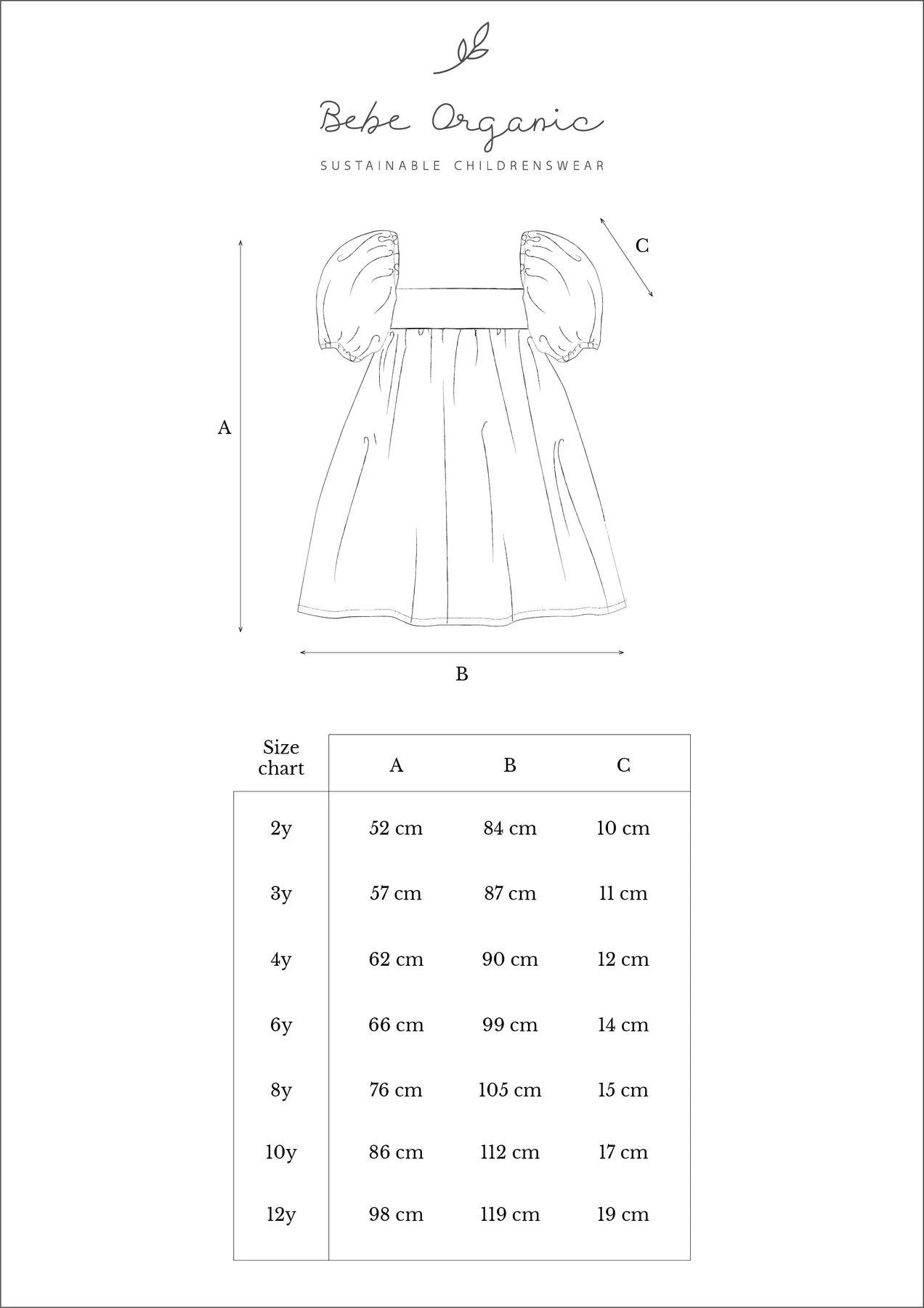 Bebe Organic

SUSTAINABLE CHILDRENSWEAR

C

A

B

| Size chart | A | B | C |
|---|---|---|---|
| 2y | 52 cm | 84 cm | 10 cm |
| 3y | 57 cm | 87 cm | 11 cm |
| 4y | 62 cm | 90 cm | 12 cm |
| 6y | 66 cm | 99 cm | 14 cm |
| 8y | 76 cm | 105 cm | 15 cm |
| 10y | 86 cm | 112 cm | 17 cm |
| 12y | 98 cm | 119 cm | 19 cm |